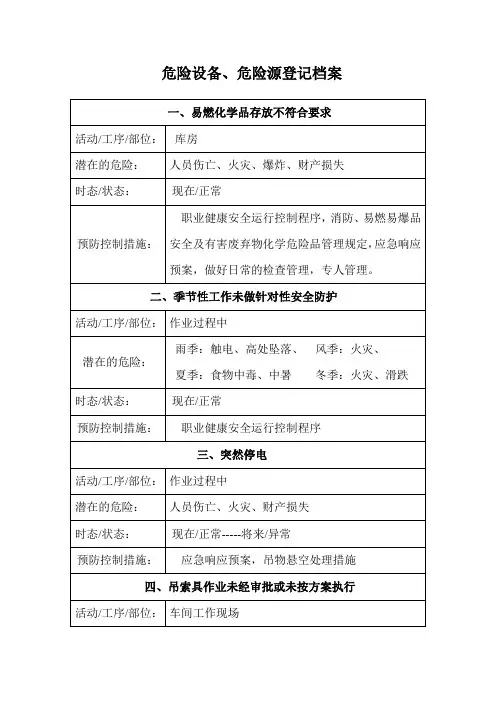 危险设备、危险源登记档案

| 一、易燃化学品存放不符合要求 | |
|---|---|
| 活动/工序/部位： | 库房 |
| 潜在的危险： | 人员伤亡、火灾、爆炸、财产损失 |
| 时态/状态： | 现在/正常 |
| 预防控制措施： | 职业健康安全运行控制程序，消防、易燃易爆品安全及有害废弃物化学危险品管理规定，应急响应预案，做好日常的检查管理，专人管理。 |
| 二、季节性工作未做针对性安全防护 | |
| 活动/工序/部位： | 作业过程中 |
| 潜在的危险： | 雨季：触电、高处坠落、 风季：火灾、 夏季：食物中毒、中暑 冬季：火灾、滑跌 |
| 时态/状态： | 现在/正常 |
| 预防控制措施： | 职业健康安全运行控制程序 |
| 三、突然停电 | |
| 活动/工序/部位： | 作业过程中 |
| 潜在的危险： | 人员伤亡、火灾、财产损失 |
| 时态/状态： | 现在/正常-----将来/异常 |
| 预防控制措施： | 应急响应预案，吊物悬空处理措施 |
| 四、吊索具作业未经审批或未按方案执行 | |
| 活动/工序/部位： | 车间工作现场 |